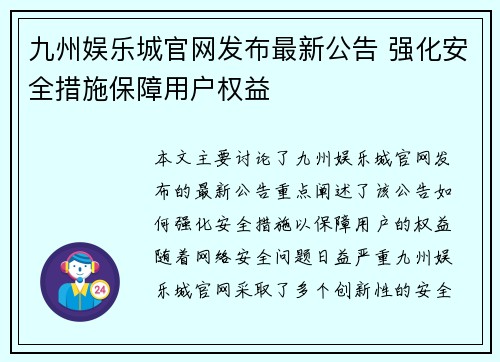 九州娱乐城官网发布最新公告 强化安全措施保障用户权益

本文主要讨论了九州娱乐城官网发布的最新公告重点阐述了该公告如何强化安全措施以保障用户的权益随着网络安全问题日益严重九州娱乐城官网采取了多个创新性的安全

24